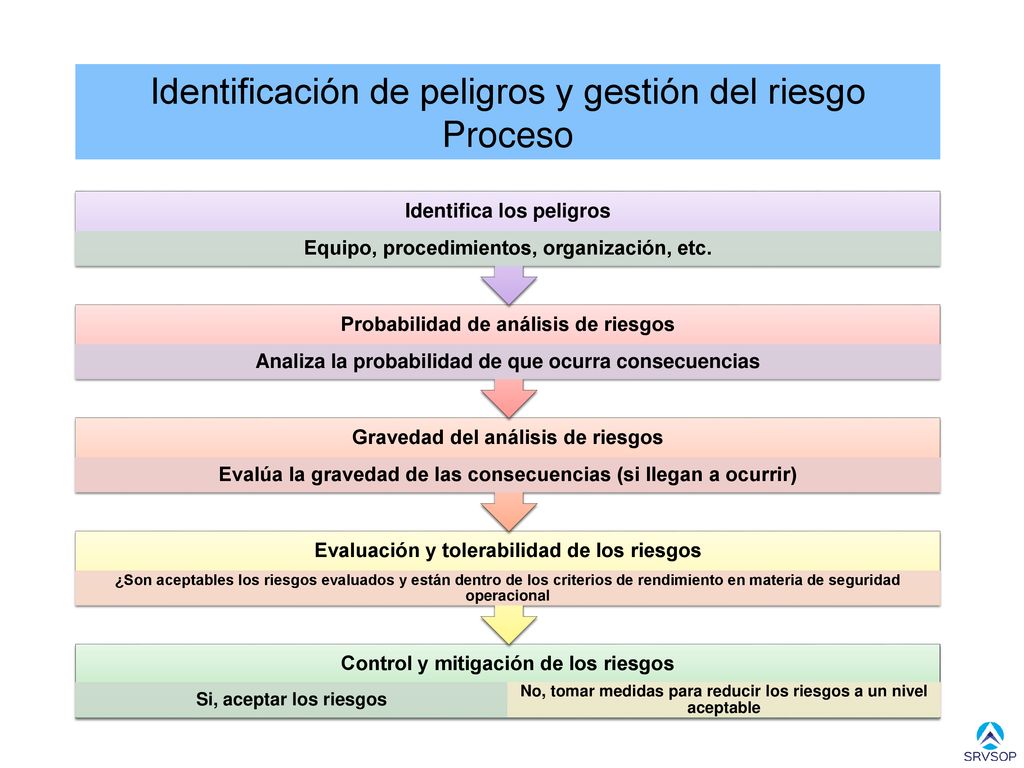 Identificación de peligros y gestión del riesgo
Proceso

Identifica los peligros

Equipo, procedimientos, organización, etc.

Probabilidad de análisis de riesgos

Analiza la probabilidad de que ocurra consecuencias

Gravedad del análisis de riesgos

Evalúa la gravedad de las consecuencias (si llegan a ocurrir)

Evaluación y tolerabilidad de los riesgos

¿Son aceptables los riesgos evaluados y están dentro de los criterios de rendimiento en materia de seguridad operacional

Control y mitigación de los riesgos

Si, aceptar los riesgos

No, tomar medidas para reducir los riesgos a un nivel aceptable

SRVSOP